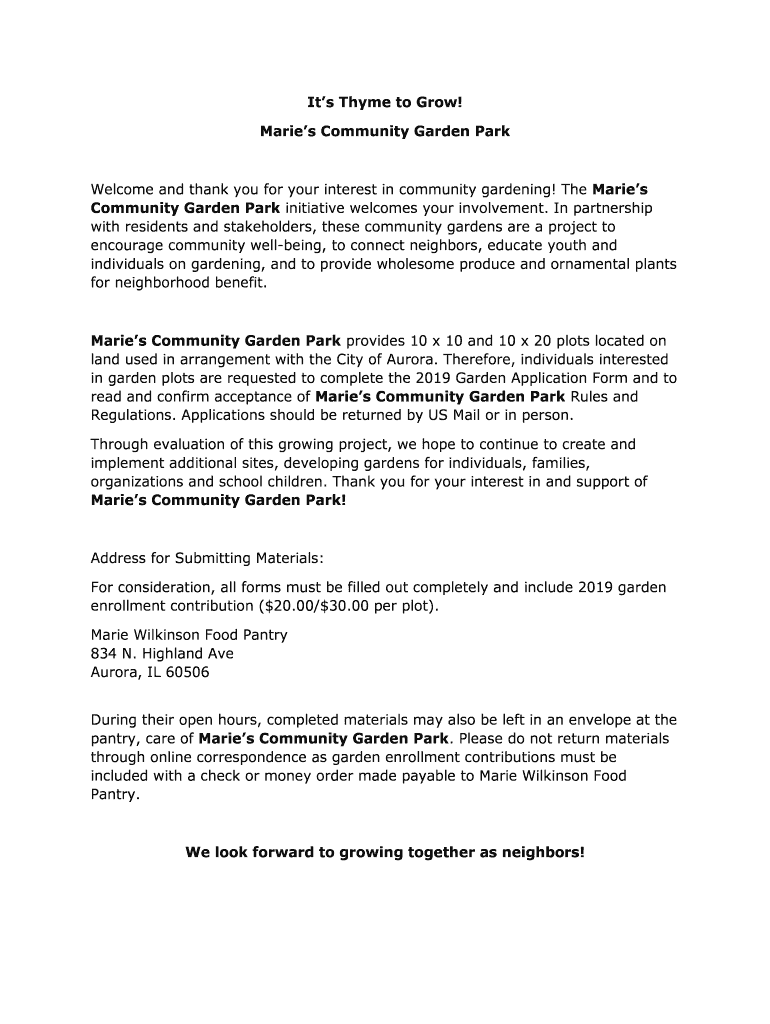 It's Thyme to Grow!

Marie's Community Garden Park

Welcome and thank you for your interest in community gardening! The Marie's Community Garden Park initiative welcomes your involvement. In partnership with residents and stakeholders, these community gardens are a project to encourage community well-being, to connect neighbors, educate youth and individuals on gardening, and to provide wholesome produce and ornamental plants for neighborhood benefit.

Marie's Community Garden Park provides 10 x 10 and 10 x 20 plots located on land used in arrangement with the City of Aurora. Therefore, individuals interested in garden plots are requested to complete the 2019 Garden Application Form and to read and confirm acceptance of Marie's Community Garden Park Rules and Regulations. Applications should be returned by US Mail or in person.

Through evaluation of this growing project, we hope to continue to create and implement additional sites, developing gardens for individuals, families, organizations and school children. Thank you for your interest in and support of Marie's Community Garden Park!

Address for Submitting Materials:

For consideration, all forms must be filled out completely and include 2019 garden enrollment contribution ($20.00/$30.00 per plot).

Marie Wilkinson Food Pantry
834 N. Highland Ave
Aurora, IL 60506

During their open hours, completed materials may also be left in an envelope at the pantry, care of Marie's Community Garden Park. Please do not return materials through online correspondence as garden enrollment contributions must be included with a check or money order made payable to Marie Wilkinson Food Pantry.

We look forward to growing together as neighbors!